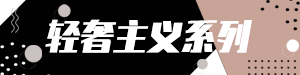 轻奢主义系列